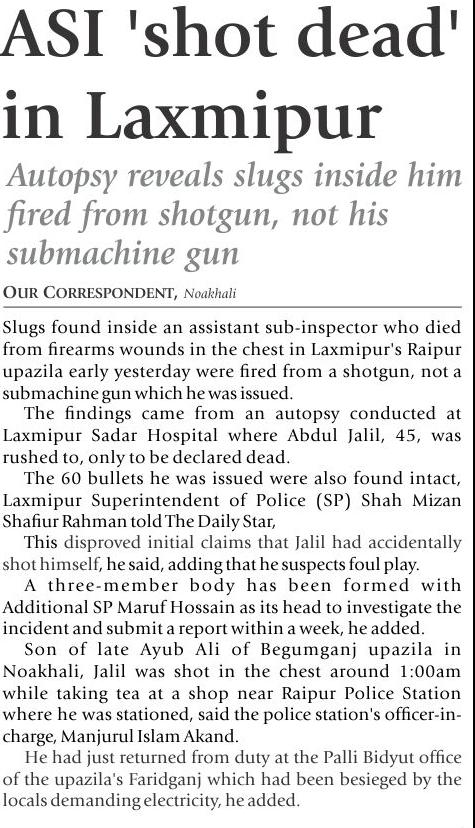 ASI 'shot dead' in Laxmipur

Autopsy reveals slugs inside him fired from shotgun, not his submachine gun

OUR CORRESPONDENT, Noakhali

Slugs found inside an assistant sub-inspector who died from firearms wounds in the chest in Laxmipur's Raipur upazila early yesterday were fired from a shotgun, not a submachine gun which he was issued.

The findings came from an autopsy conducted at Laxmipur Sadar Hospital where Abdul Jalil, 45, was rushed to, only to be declared dead.

The 60 bullets he was issued were also found intact, Laxmipur Superintendent of Police (SP) Shah Mizan Shafiur Rahman told The Daily Star,

This disproved initial claims that Jalil had accidentally shot himself, he said, adding that he suspects foul play.

A three-member body has been formed with Additional SP Maruf Hossain as its head to investigate the incident and submit a report within a week, he added.

Son of late Ayub Ali of Begumganj upazila in Noakhali, Jalil was shot in the chest around 1:00am while taking tea at a shop near Raipur Police Station where he was stationed, said the police station's officer-in-charge, Manjurul Islam Akand.

He had just returned from duty at the Palli Bidyut office of the upazila's Faridganj which had been besieged by the locals demanding electricity, he added.